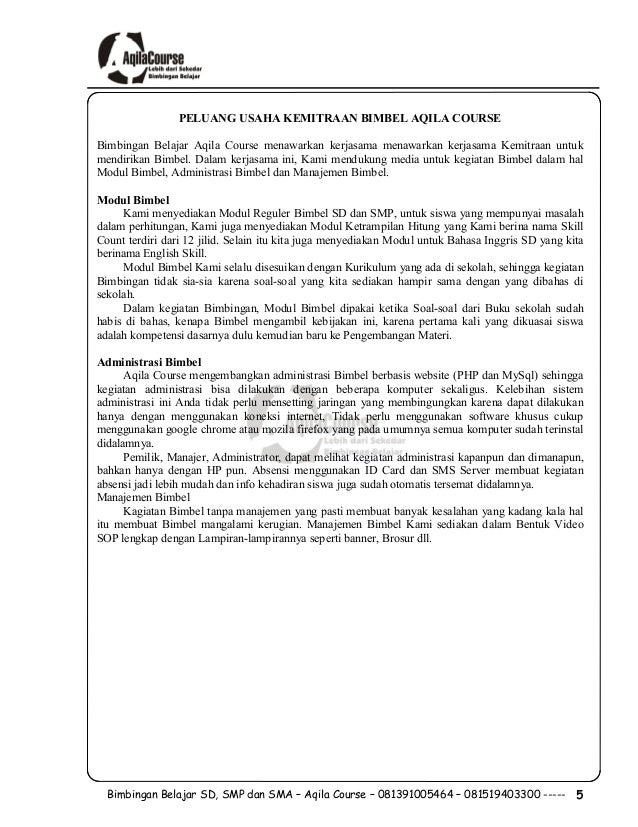 AqilaCourse
Lebih dari Sekedar
Bimbingan Belajar

PELUANG USAHA KEMITRAAN BIMBEL AQILA COURSE

Bimbingan Belajar Aqila Course menawarkan kerjasama menawarkan kerjasama Kemitraan untuk mendirikan Bimbel. Dalam kerjasama ini, Kami mendukung media untuk kegiatan Bimbel dalam hal Modul Bimbel, Administrasi Bimbel dan Manajemen Bimbel.

Modul Bimbel
Kami menyediakan Modul Reguler Bimbel SD dan SMP, untuk siswa yang mempunyai masalah dalam perhitungan, Kami juga menyediakan Modul Ketrampilan Hitung yang Kami berina nama Skill Count terdiri dari 12 jilid. Selain itu kita juga menyediakan Modul untuk Bahasa Inggris SD yang kita berinama English Skill.

Modul Bimbel Kami selalu disesuikan dengan Kurikulum yang ada di sekolah, sehingga kegiatan Bimbingan tidak sia-sia karena soal-soal yang kita sediakan hampir sama dengan yang dibahas di sekolah.

Dalam kegiatan Bimbingan, Modul Bimbel dipakai ketika Soal-soal dari Buku sekolah sudah habis di bahas, kenapa Bimbel mengambil kebijakan ini, karena pertama kali yang dikuasai siswa adalah kompetensi dasarnya dulu kemudian baru ke Pengembangan Materi.

Administrasi Bimbel
Aqila Course mengembangkan administrasi Bimbel berbasis website (PHP dan MySql) sehingga kegiatan administrasi bisa dilakukan dengan beberapa komputer sekaligus. Kelebihan sistem administrasi ini Anda tidak perlu mensetting jaringan yang membingungkan karena dapat dilakukan hanya dengan menggunakan koneksi internet. Tidak perlu menggunakan software khusus cukup menggunakan google chrome atau mozila firefox yang pada umumnya semua komputer sudah terinstal didalamnya.

Pemilik, Manajer, Administrator, dapat melihat kegiatan administrasi kapanpun dan dimanapun, bahkan hanya dengan HP pun. Absensi menggunakan ID Card dan SMS Server membuat kegiatan absensi jadi lebih mudah dan info kehadiran siswa juga sudah otomatis tersemat didalamnya.
Manajemen Bimbel
Kagiatan Bimbel tanpa manajemen yang pasti membuat banyak kesalahan yang kadang kala hal itu membuat Bimbel mangalami kerugian. Manajemen Bimbel Kami sediakan dalam Bentuk Video SOP lengkap dengan Lampiran-lampirannya seperti banner, Brosur dll.

Bimbingan Belajar SD, SMP dan SMA – Aqila Course – 081391005464 – 081519403300 ----- 5